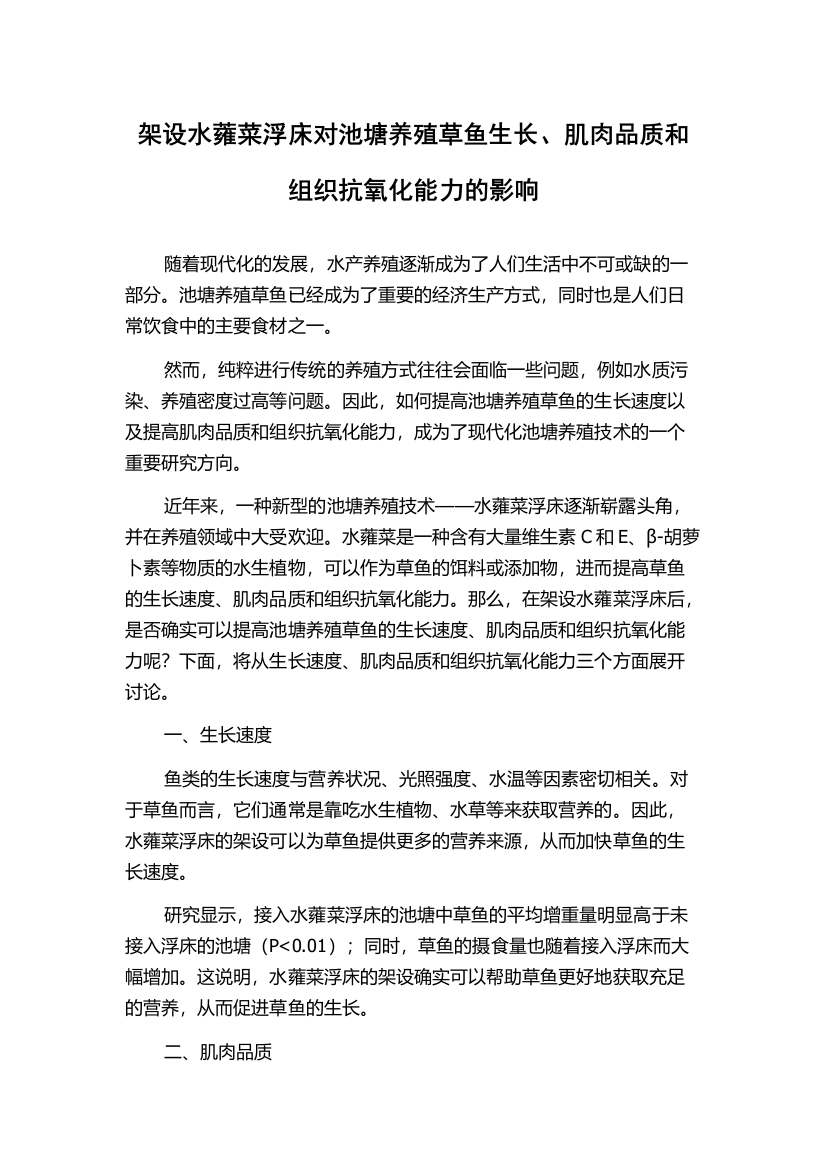 架设水蕹菜浮床对池塘养殖草鱼生长、肌肉品质和组织抗氧化能力的影响

随着现代化的发展，水产养殖逐渐成为了人们生活中不可或缺的一部分。池塘养殖草鱼已经成为了重要的经济生产方式，同时也是人们日常饮食中的主要食材之一。

然而，纯粹进行传统的养殖方式往往会面临一些问题，例如水质污染、养殖密度过高等问题。因此，如何提高池塘养殖草鱼的生长速度以及提高肌肉品质和组织抗氧化能力，成为了现代化池塘养殖技术的一个重要研究方向。

近年来，一种新型的池塘养殖技术——水蕹菜浮床逐渐崭露头角，并在养殖领域中大受欢迎。水蕹菜是一种含有大量维生素 C 和 E、β-胡萝卜素等物质的水生植物，可以作为草鱼的饵料或添加物，进而提高草鱼的生长速度、肌肉品质和组织抗氧化能力。那么，在架设水蕹菜浮床后，是否确实可以提高池塘养殖草鱼的生长速度、肌肉品质和组织抗氧化能力呢？下面，将从生长速度、肌肉品质和组织抗氧化能力三个方面展开讨论。

一、生长速度

鱼类的生长速度与营养状况、光照强度、水温等因素密切相关。对于草鱼而言，它们通常是靠吃水生植物、水草等来获取营养的。因此，水蕹菜浮床的架设可以为草鱼提供更多的营养来源，从而加快草鱼的生长速度。

研究显示，接入水蕹菜浮床的池塘中草鱼的平均增重量明显高于未接入浮床的池塘（P<0.01）；同时，草鱼的摄食量也随着接入浮床而大幅增加。这说明，水蕹菜浮床的架设确实可以帮助草鱼更好地获取充足的营养，从而促进草鱼的生长。

二、肌肉品质